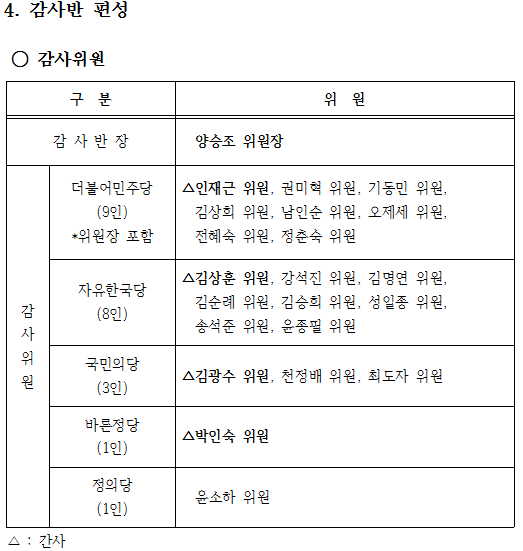 4. 감사반 편성

○ 감사위원

| 구 분 | | 위 원 |
|---|---|---|
| 감 사 반 장 | | 양승조 위원장 |
| 감사위원 | 더불어민주당 (9인) *위원장 포함 | △인재근 위원, 권미혁 위원, 기동민 위원, 김상희 위원, 남인순 위원, 오제세 위원, 전혜숙 위원, 정춘숙 위원 |
| | 자유한국당 (8인) | △김상훈 위원, 강석진 위원, 김명연 위원, 김순례 위원, 김승희 위원, 성일종 위원, 송석준 위원, 윤종필 위원 |
| | 국민의당 (3인) | △김광수 위원, 천정배 위원, 최도자 위원 |
| | 바른정당 (1인) | △박인숙 위원 |
| | 정의당 (1인) | 윤소하 위원 |

△ : 간사